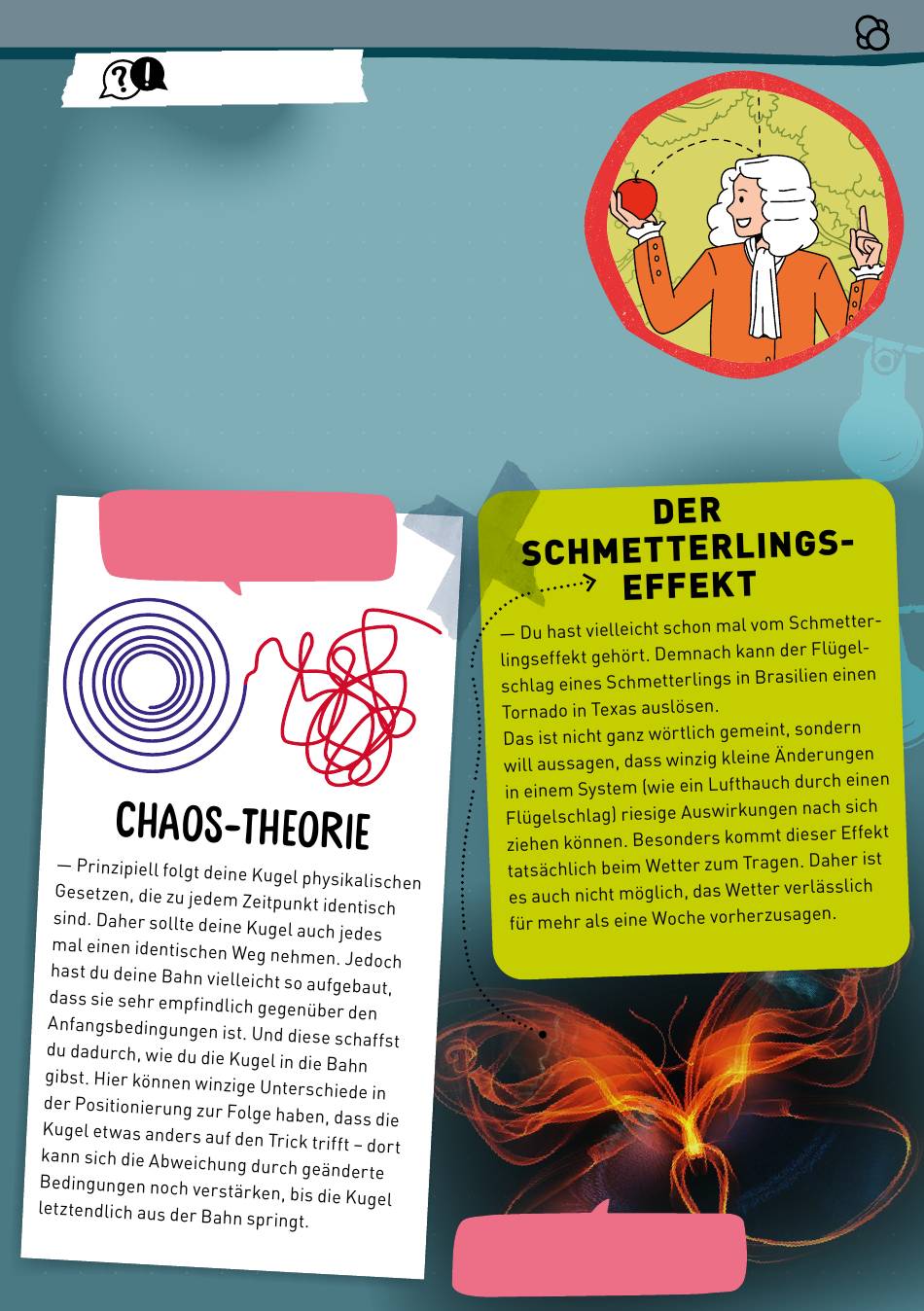 CHAOS-THEORIE

— Prinzipiell folgt deine Kugel physikalischen Gesetzen, die zu jedem Zeitpunkt identisch sind. Daher sollte deine Kugel auch jedes mal einen identischen Weg nehmen. Jedoch hast du deine Bahn vielleicht so aufgebaut, dass sie sehr empfindlich gegenüber den Anfangsbedingungen ist. Und diese schaffst du dadurch, wie du die Kugel in die Bahn gibst. Hier können winzige Unterschiede in der Positionierung zur Folge haben, dass die Kugel etwas anders auf den Trick trifft – dort kann sich die Abweichung durch geänderte Bedingungen noch verstärken, bis die Kugel letztendlich aus der Bahn springt.

DER SCHMETTERLINGS-EFFEKT

— Du hast vielleicht schon mal vom Schmetterlingseffekt gehört. Demnach kann der Flügelschlag eines Schmetterlings in Brasilien einen Tornado in Texas auslösen.
Das ist nicht ganz wörtlich gemeint, sondern will aussagen, dass winzig kleine Änderungen in einem System (wie ein Lufthauch durch einen Flügelschlag) riesige Auswirkungen nach sich ziehen können. Besonders kommt dieser Effekt tatsächlich beim Wetter zum Tragen. Daher ist es auch nicht möglich, das Wetter verlässlich für mehr als eine Woche vorherzusagen.